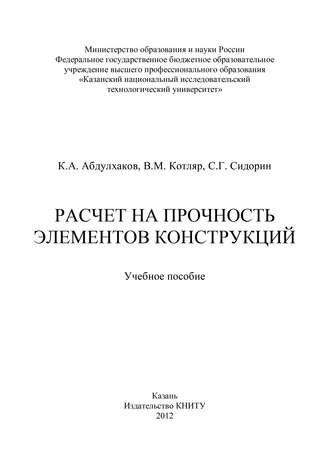 Министерство образования и науки России
Федеральное государственное бюджетное образовательное учреждение высшего профессионального образования
«Казанский национальный исследовательский технологический университет»

К.А. Абдулхаков, В.М. Котляр, С.Г. Сидорин

РАСЧЕТ НА ПРОЧНОСТЬ ЭЛЕМЕНТОВ КОНСТРУКЦИЙ

Учебное пособие

Казань
Издательство КНИТУ
2012